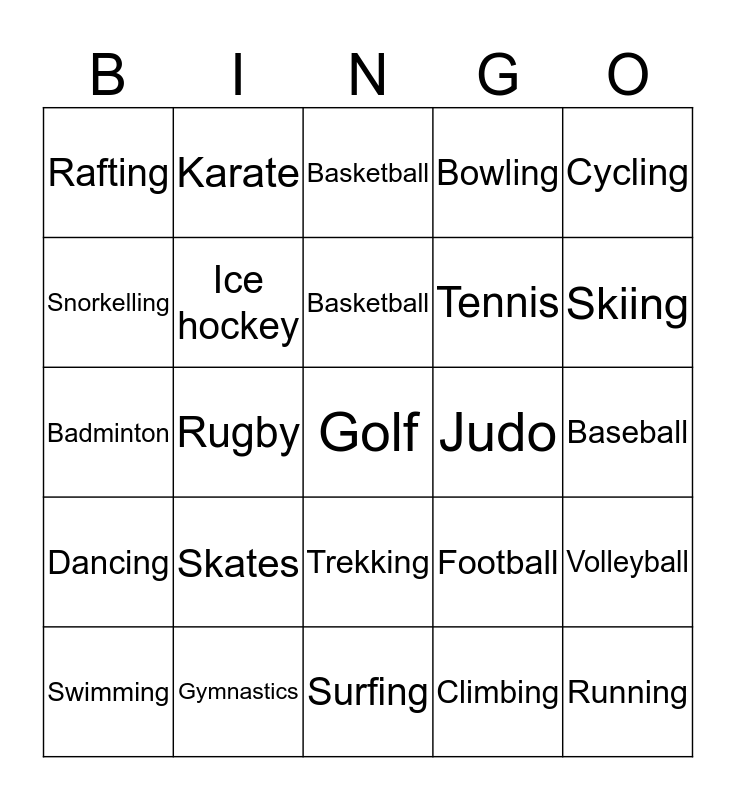 | B | I | N | G | O |
|---|---|---|---|---|
| Rafting | Karate | Basketball | Bowling | Cycling |
| Snorkelling | Ice hockey | Basketball | Tennis | Skiing |
| Badminton | Rugby | Golf | Judo | Baseball |
| Dancing | Skates | Trekking | Football | Volleyball |
| Swimming | Gymnastics | Surfing | Climbing | Running |